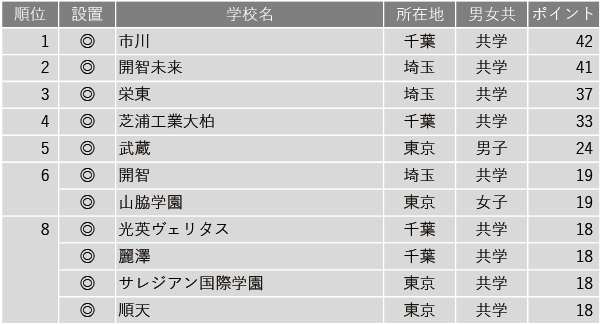 | 順位 | 設置 | 学校名 | 所在地 | 男女共 | ポイント |
|---|---|---|---|---|---|
| 1 | ◎ | 市川 | 千葉 | 共学 | 42 |
| 2 | ◎ | 開智未来 | 埼玉 | 共学 | 41 |
| 3 | ◎ | 栄東 | 埼玉 | 共学 | 37 |
| 4 | ◎ | 芝浦工業大柏 | 千葉 | 共学 | 33 |
| 5 | ◎ | 武蔵 | 東京 | 男子 | 24 |
| 6 | ◎ | 開智 | 埼玉 | 共学 | 19 |
|  | ◎ | 山脇学園 | 東京 | 女子 | 19 |
| 8 | ◎ | 光英ヴェリタス | 千葉 | 共学 | 18 |
|  | ◎ | 麗澤 | 千葉 | 共学 | 18 |
|  | ◎ | サレジアン国際学園 | 東京 | 共学 | 18 |
|  | ◎ | 順天 | 東京 | 共学 | 18 |